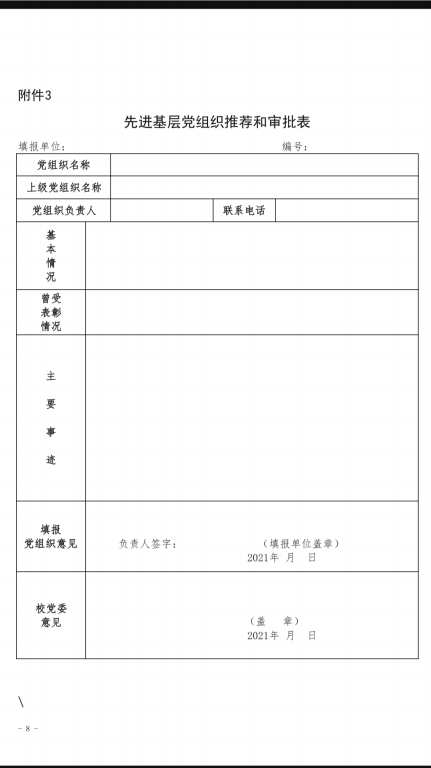 附件3

先进基层党组织推荐和审批表

填报单位：　　　　　　　　　　　　　　编号：

| 党组织名称 | | | |
|---|---|---|---|
| 上级党组织名称 | | | |
| 党组织负责人 | | 联系电话 | |
| 基本情况 | | | |
| 曾受表彰情况 | | | |
| 主要事迹 | | | |
| 填报党组织意见 | 负责人签字：　　（填报单位盖章） 2021年　月　日 | | |
| 校党委意见 | （盖　章） 2021年　月　日 | | |

\

- 8 -